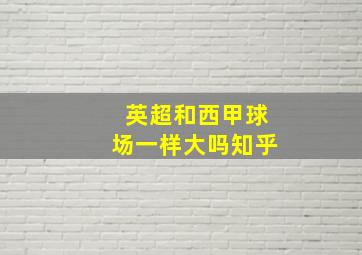 英超和西甲球场一样大吗知乎